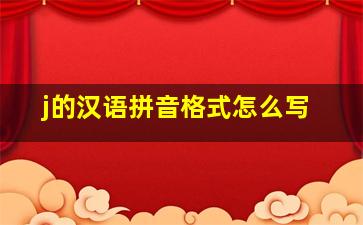 j的汉语拼音格式怎么写